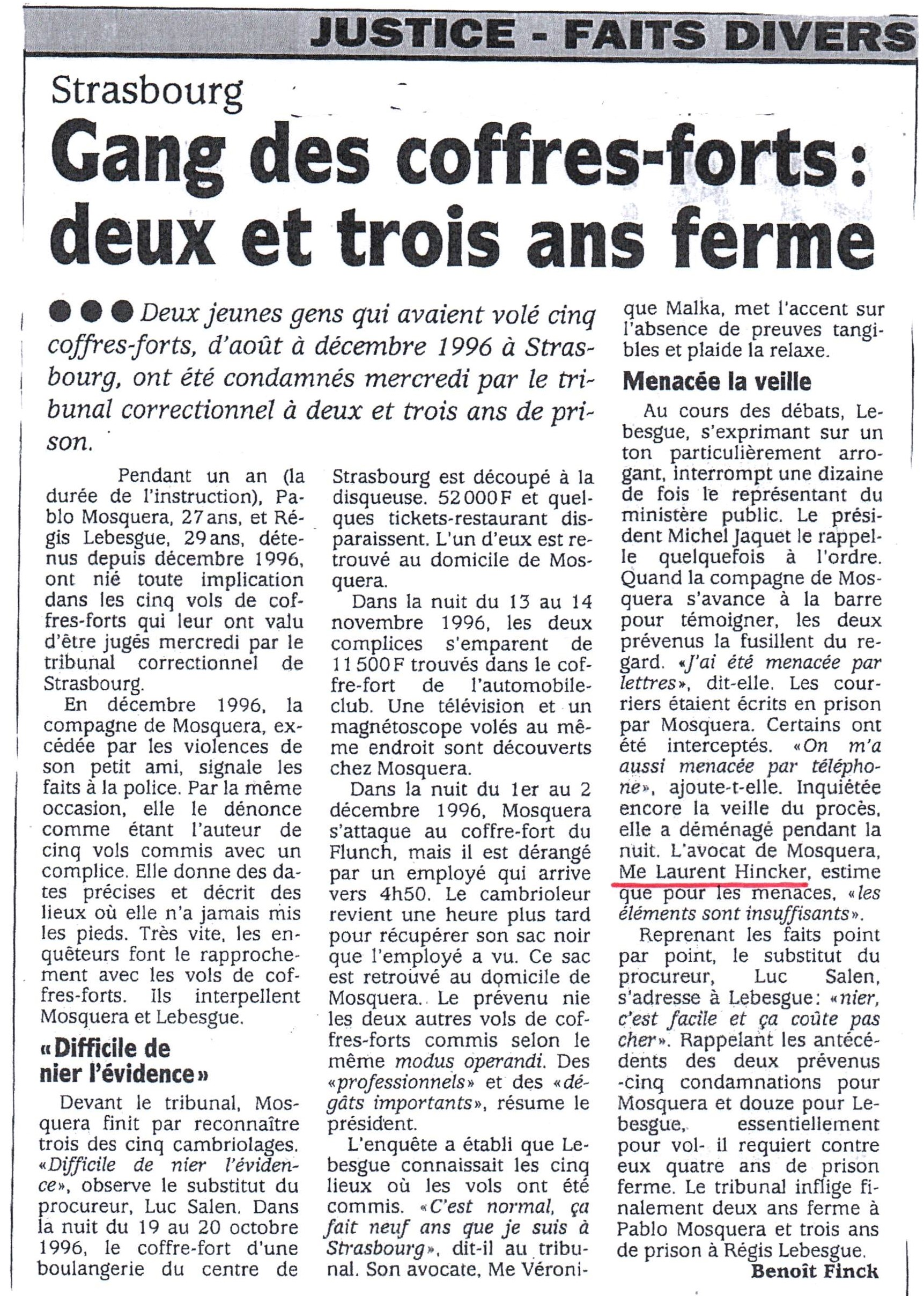 JUSTICE - FAITS DIVERS

Strasbourg

Gang des coffres-forts : deux et trois ans ferme

●●● Deux jeunes gens qui avaient volé cinq coffres-forts, d'août à décembre 1996 à Strasbourg, ont été condamnés mercredi par le tribunal correctionnel à deux et trois ans de prison.

Pendant un an (la durée de l'instruction), Pablo Mosquera, 27 ans, et Régis Lebesgue, 29 ans, détenus depuis décembre 1996, ont nié toute implication dans les cinq vols de coffres-forts qui leur ont valu d'être jugés mercredi par le tribunal correctionnel de Strasbourg.

En décembre 1996, la compagne de Mosquera, excédée par les violences de son petit ami, signale les faits à la police. Par la même occasion, elle le dénonce comme étant l'auteur de cinq vols commis avec un complice. Elle donne des dates précises et décrit des lieux où elle n'a jamais mis les pieds. Très vite, les enquêteurs font le rapprochement avec les vols de coffres-forts. Ils interpellent Mosquera et Lebesgue.

« Difficile de nier l'évidence »

Devant le tribunal, Mosquera finit par reconnaître trois des cinq cambriolages. «Difficile de nier l'évidence», observe le substitut du procureur, Luc Salen. Dans la nuit du 19 au 20 octobre 1996, le coffre-fort d'une boulangerie du centre de Strasbourg est découpé à la disqueuse. 52 000 F et quelques tickets-restaurant disparaissent. L'un d'eux est retrouvé au domicile de Mosquera.

Dans la nuit du 13 au 14 novembre 1996, les deux complices s'emparent de 11 500 F trouvés dans le coffre-fort de l'automobile-club. Une télévision et un magnétoscope volés au même endroit sont découverts chez Mosquera.

Dans la nuit du 1er au 2 décembre 1996, Mosquera s'attaque au coffre-fort du Flunch, mais il est dérangé par un employé qui arrive vers 4h50. Le cambrioleur revient une heure plus tard pour récupérer son sac noir que l'employé a vu. Ce sac est retrouvé au domicile de Mosquera. Le prévenu nie les deux autres vols de coffres-forts commis selon le même modus operandi. Des «professionnels» et des «dégâts importants», résume le président.

L'enquête a établi que Lebesgue connaissait les cinq lieux où les vols ont été commis. «C'est normal, ça fait neuf ans que je suis à Strasbourg», dit-il au tribunal. Son avocate, Me Véronique Malka, met l'accent sur l'absence de preuves tangibles et plaide la relaxe.

Menacée la veille

Au cours des débats, Lebesgue, s'exprimant sur un ton particulièrement arrogant, interrompt une dizaine de fois le représentant du ministère public. Le président Michel Jaquet le rappelle quelquefois à l'ordre. Quand la compagne de Mosquera s'avance à la barre pour témoigner, les deux prévenus la fusillent du regard. «J'ai été menacée par lettres», dit-elle. Les courriers étaient écrits en prison par Mosquera. Certains ont été interceptés. «On m'a aussi menacée par téléphone», ajoute-t-elle. Inquiétée encore la veille du procès, elle a déménagé pendant la nuit. L'avocat de Mosquera, Me Laurent Hincker, estime que pour les menaces, «les éléments sont insuffisants».

Reprenant les faits point par point, le substitut du procureur, Luc Salen, s'adresse à Lebesgue: «nier, c'est facile et ça coûte pas cher». Rappelant les antécédents des deux prévenus -cinq condamnations pour Mosquera et douze pour Lebesgue, essentiellement pour vol- il requiert contre eux quatre ans de prison ferme. Le tribunal inflige finalement deux ans ferme à Pablo Mosquera et trois ans de prison à Régis Lebesgue.

Benoît Finck